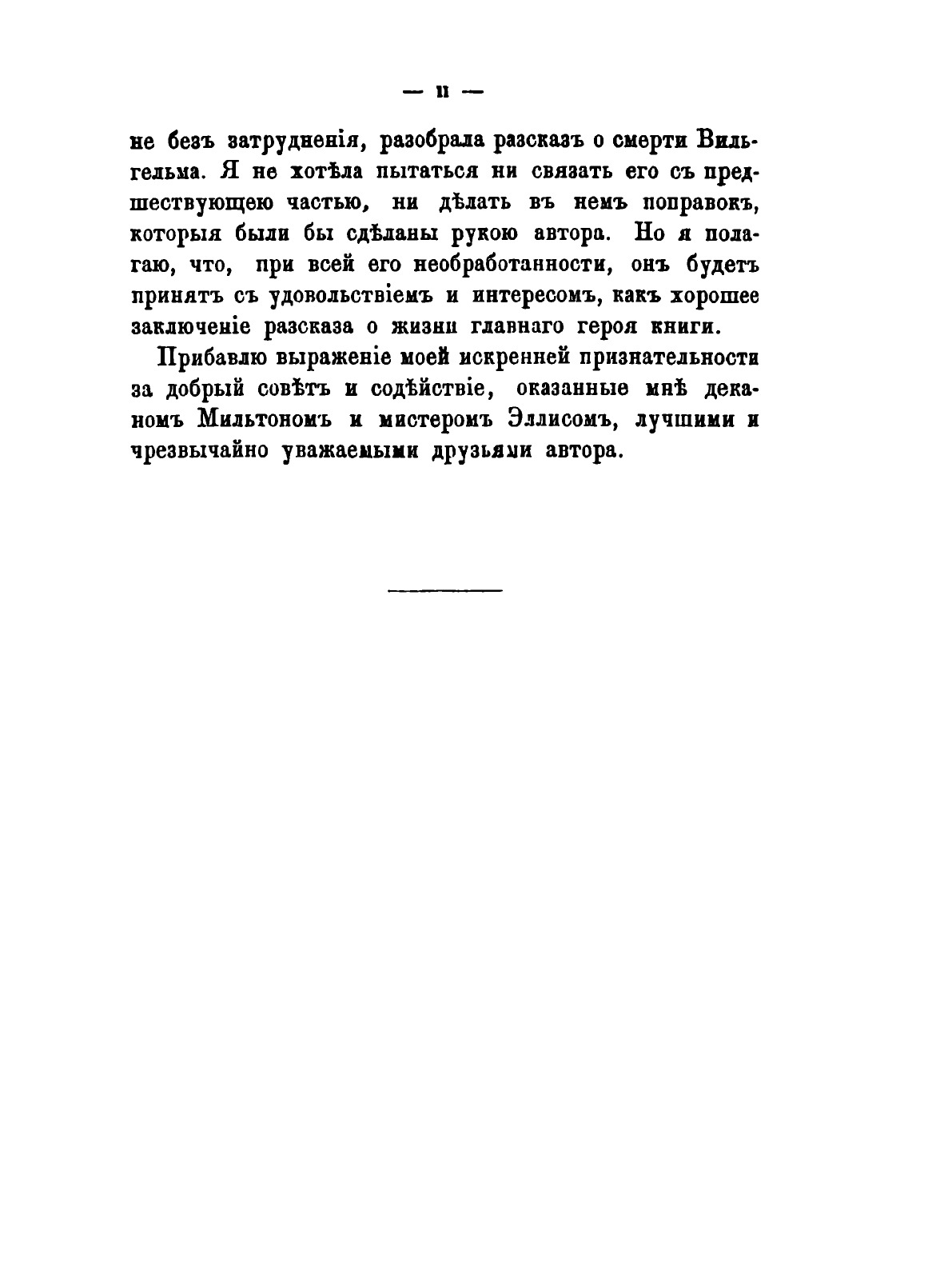 — II —

не безъ затрудненія, разобрала разсказъ о смерти Вильгельма. Я не хотѣла пытаться ни связать его съ предшествующею частью, ни дѣлать въ немъ поправокъ, которыя были бы сдѣланы рукою автора. Но я полагаю, что, при всей его необработанности, онъ будетъ принятъ съ удовольствіемъ и интересомъ, какъ хорошее заключеніе разсказа о жизни главнаго героя книги.

Прибавлю выраженіе моей искренней признательности за добрый совѣтъ и содѣйствіе, оказанные мнѣ деканомъ Мильтономъ и мистеромъ Эллисомъ, лучшими и чрезвычайно уважаемыми друзьями автора.